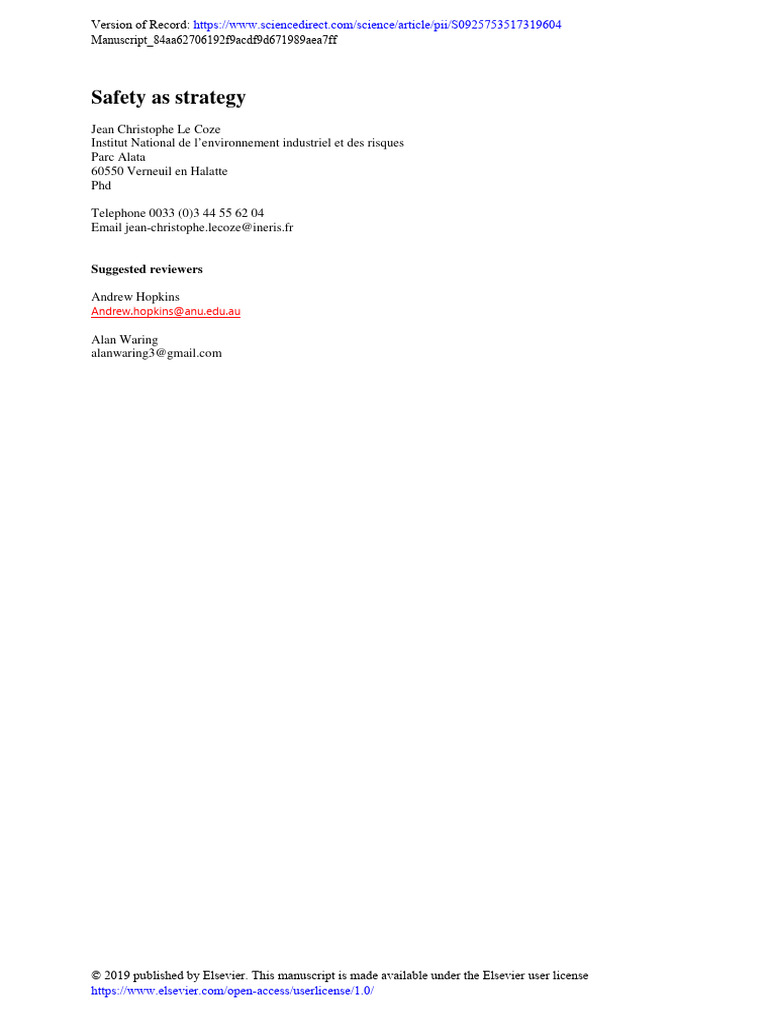 Version of Record: https://www.sciencedirect.com/science/article/pii/S0925753517319604
Manuscript_84aa62706192f9acdf9d671989aea7ff

Safety as strategy

Jean Christophe Le Coze
Institut National de l'environnement industriel et des risques
Parc Alata
60550 Verneuil en Halatte
Phd

Telephone 0033 (0)3 44 55 62 04
Email jean-christophe.lecoze@ineris.fr

Suggested reviewers

Andrew Hopkins
Andrew.hopkins@anu.edu.au

Alan Waring
alanwaring3@gmail.com

© 2019 published by Elsevier. This manuscript is made available under the Elsevier user license
https://www.elsevier.com/open-access/userlicense/1.0/